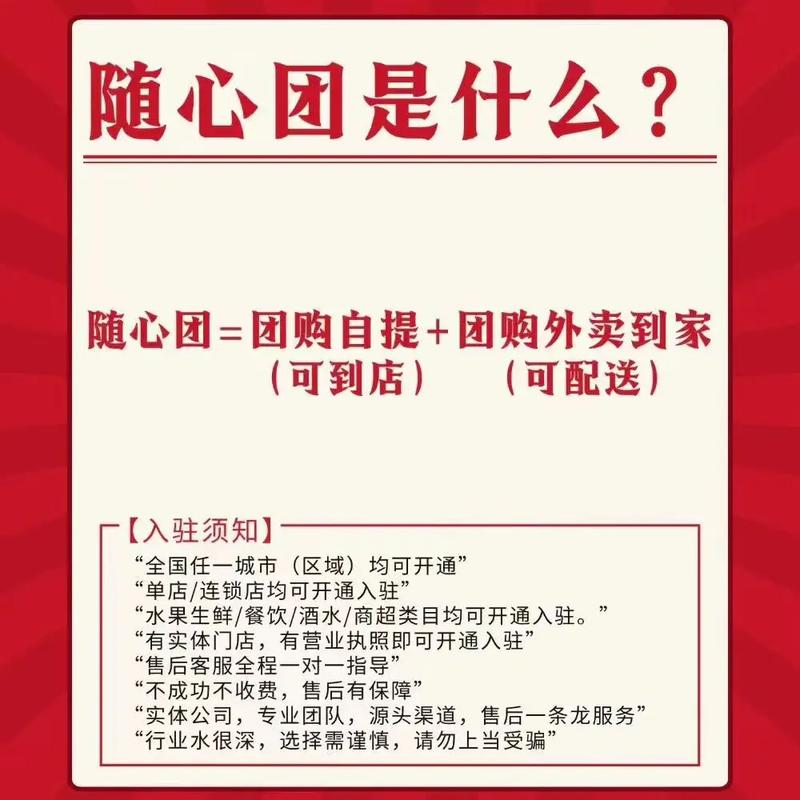 随心团是什么？

随心团＝团购自提＋团购外卖到家
（可到店）　（可配送）

【入驻须知】
“全国任一城市（区域）均可开通”
“单店/连锁店均可开通入驻”
“水果生鲜/餐饮/酒水/商超类目均可开通入驻。”
“有实体门店，有营业执照即可开通入驻”
“售后客服全程一对一指导”
“不成功不收费，售后有保障”
“实体公司，专业团队，源头渠道，售后一条龙服务”
“行业水很深，选择需谨慎，请勿上当受骗”